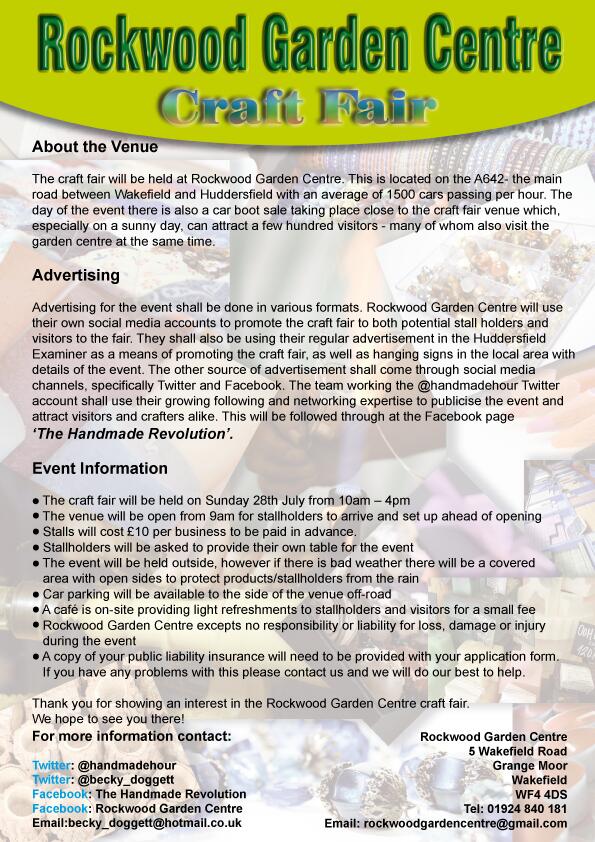 Rockwood Garden Centre
Craft Fair

About the Venue

The craft fair will be held at Rockwood Garden Centre. This is located on the A642- the main road between Wakefield and Huddersfield with an average of 1500 cars passing per hour. The day of the event there is also a car boot sale taking place close to the craft fair venue which, especially on a sunny day, can attract a few hundred visitors - many of whom also visit the garden centre at the same time.

Advertising

Advertising for the event shall be done in various formats. Rockwood Garden Centre will use their own social media accounts to promote the craft fair to both potential stall holders and visitors to the fair. They shall also be using their regular advertisement in the Huddersfield Examiner as a means of promoting the craft fair, as well as hanging signs in the local area with details of the event. The other source of advertisement shall come through social media channels, specifically Twitter and Facebook. The team working the @handmadehour Twitter account shall use their growing following and networking expertise to publicise the event and attract visitors and crafters alike. This will be followed through at the Facebook page 'The Handmade Revolution'.

Event Information

● The craft fair will be held on Sunday 28th July from 10am – 4pm
● The venue will be open from 9am for stallholders to arrive and set up ahead of opening
● Stalls will cost £10 per business to be paid in advance.
● Stallholders will be asked to provide their own table for the event
● The event will be held outside, however if there is bad weather there will be a covered area with open sides to protect products/stallholders from the rain
● Car parking will be available to the side of the venue off-road
● A café is on-site providing light refreshments to stallholders and visitors for a small fee
● Rockwood Garden Centre excepts no responsibility or liability for loss, damage or injury during the event
● A copy of your public liability insurance will need to be provided with your application form. If you have any problems with this please contact us and we will do our best to help.

Thank you for showing an interest in the Rockwood Garden Centre craft fair.
We hope to see you there!

For more information contact:

Twitter: @handmadehour
Twitter: @becky_doggett
Facebook: The Handmade Revolution
Facebook: Rockwood Garden Centre
Email:becky_doggett@hotmail.co.uk

Rockwood Garden Centre
5 Wakefield Road
Grange Moor
Wakefield
WF4 4DS
Tel: 01924 840 181
Email: rockwoodgardencentre@gmail.com